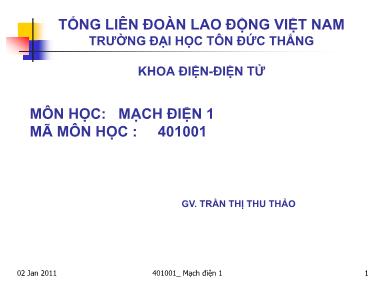 TỔNG LIÊN ĐOÀN LAO ĐỘNG VIỆT NAM
TRƯỜNG ĐẠI HỌC TÔN ĐỨC THẮNG

KHOA ĐIỆN-ĐIỆN TỬ

MÔN HỌC: MẠCH ĐIỆN 1
MÃ MÔN HỌC : 401001

GV. TRẦN THỊ THU THẢO

02 Jan 2011

401001_ Mạch điện 1

1